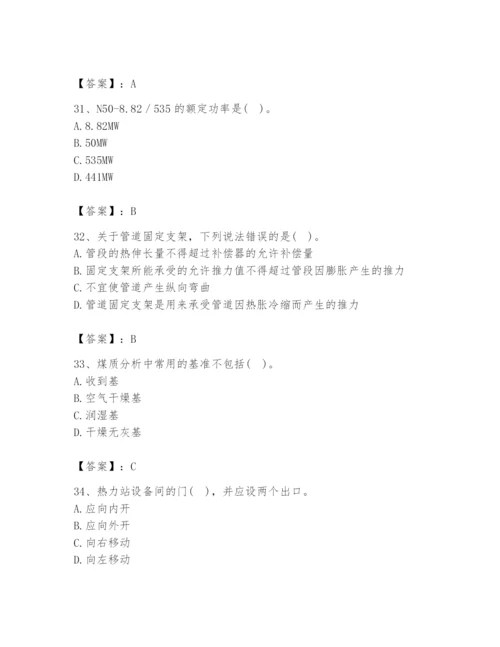 【答案】：A

31、N50-8.82／535 的额定功率是(　)。
A. 8.82MW
B. 50MW
C. 535MW
D. 441MW

【答案】：B

32、关于管道固定支架，下列说法错误的是(　)。
A. 管段的热伸长量不得超过补偿器的允许补偿量
B. 固定支架所能承受的允许推力值不得超过管段因膨胀产生的推力
C. 不宜使管道产生纵向弯曲
D. 管道固定支架是用来承受管道因热胀冷缩而产生的推力

【答案】：B

33、煤质分析中常用的基准不包括(　)。
A. 收到基
B. 空气干燥基
C. 润湿基
D. 干燥无灰基

【答案】：C

34、热力站设备间的门(　)，并应设两个出口。
A. 应向内开
B. 应向外开
C. 向右移动
D. 向左移动